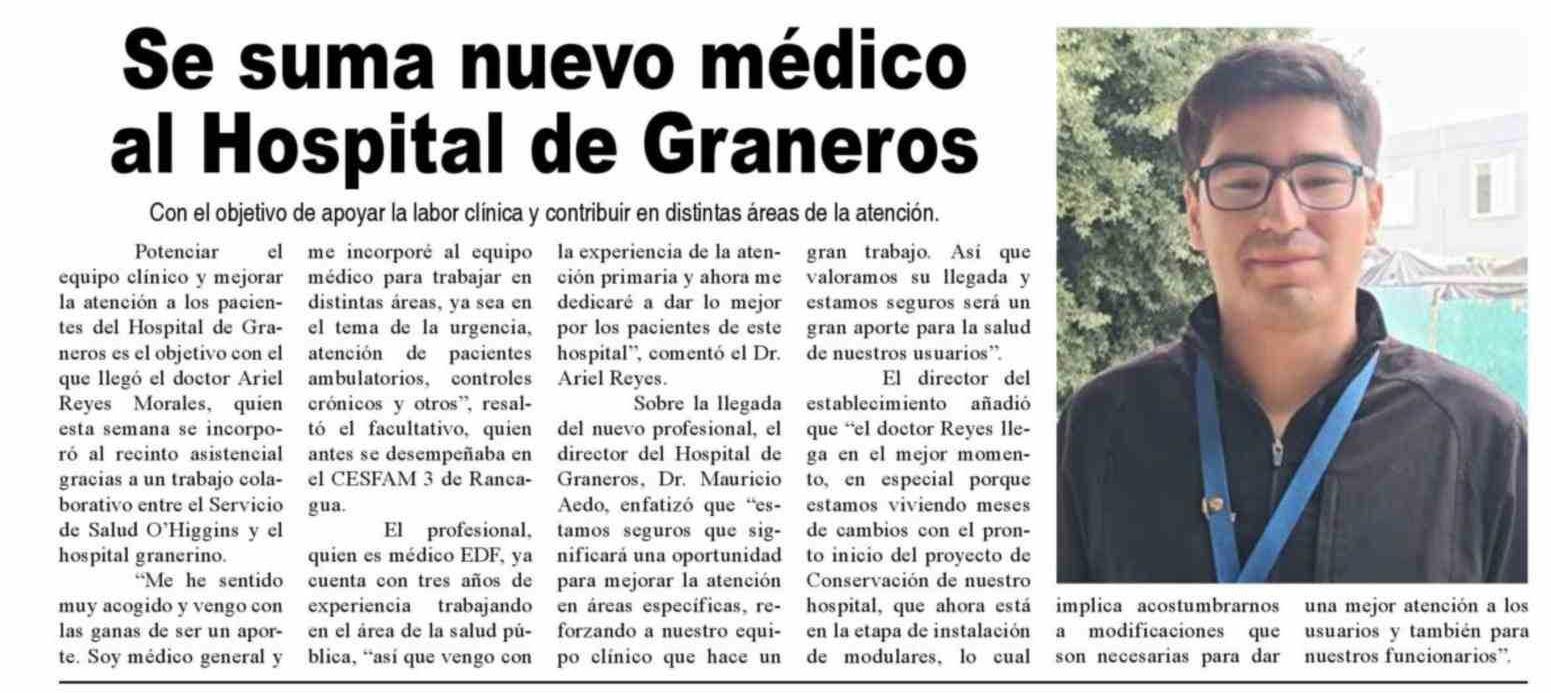 Se suma nuevo médico al Hospital de Graneros

Con el objetivo de apoyar la labor clínica y contribuir en distintas áreas de la atención.

Potenciar el equipo clínico y mejorar la atención a los pacientes del Hospital de Graneros es el objetivo con el que llegó el doctor Ariel Reyes Morales, quien esta semana se incorporó al recinto asistencial gracias a un trabajo colaborativo entre el Servicio de Salud O'Higgins y el hospital granerino.

"Me he sentido muy acogido y vengo con las ganas de ser un aporte. Soy médico general y me incorporé al equipo médico para trabajar en distintas áreas, ya sea en el tema de la urgencia, atención de pacientes ambulatorios, controles crónicos y otros", resaltó el facultativo, quien antes se desempeñaba en el CESFAM 3 de Rancagua.

El profesional, quien es médico EDF, ya cuenta con tres años de experiencia trabajando en el área de la salud pública, "así que vengo con la experiencia de la atención primaria y ahora me dedicaré a dar lo mejor por los pacientes de este hospital", comentó el Dr. Ariel Reyes.

Sobre la llegada del nuevo profesional, el director del Hospital de Graneros, Dr. Mauricio Aedo, enfatizó que "estamos seguros que significará una oportunidad para mejorar la atención en áreas específicas, reforzando a nuestro equipo clínico que hace un gran trabajo. Así que valoramos su llegada y estamos seguros será un gran aporte para la salud de nuestros usuarios".

El director del establecimiento añadió que "el doctor Reyes llega en el mejor momento, en especial porque estamos viviendo meses de cambios con el pronto inicio del proyecto de Conservación de nuestro hospital, que ahora está en la etapa de instalación de modulares, lo cual implica acostumbrarnos a modificaciones que son necesarias para dar una mejor atención a los usuarios y también para nuestros funcionarios".